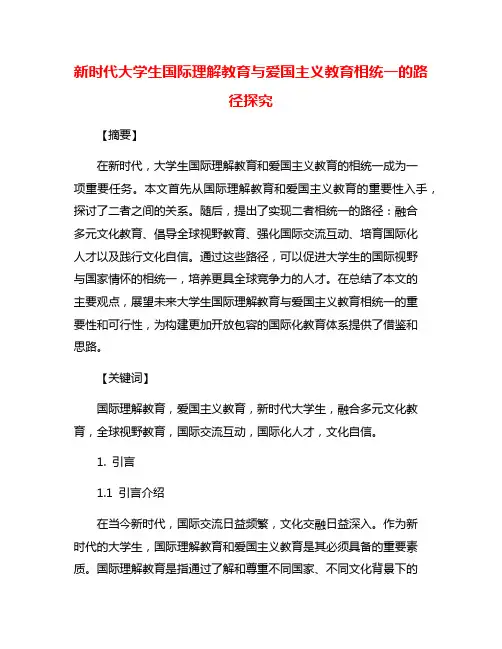 新时代大学生国际理解教育与爱国主义教育相统一的路径探究

【摘要】

在新时代，大学生国际理解教育和爱国主义教育的相统一成为一项重要任务。本文首先从国际理解教育和爱国主义教育的重要性入手，探讨了二者之间的关系。随后，提出了实现二者相统一的路径：融合多元文化教育、倡导全球视野教育、强化国际交流互动、培育国际化人才以及践行文化自信。通过这些路径，可以促进大学生的国际视野与国家情怀的相统一，培养更具全球竞争力的人才。在总结了本文的主要观点，展望未来大学生国际理解教育与爱国主义教育相统一的重要性和可行性，为构建更加开放包容的国际化教育体系提供了借鉴和思路。

【关键词】

国际理解教育，爱国主义教育，新时代大学生，融合多元文化教育，全球视野教育，国际交流互动，国际化人才，文化自信。

1. 引言

1.1 引言介绍

在当今新时代，国际交流日益频繁，文化交融日益深入。作为新时代的大学生，国际理解教育和爱国主义教育是其必须具备的重要素质。国际理解教育是指通过了解和尊重不同国家、不同文化背景下的